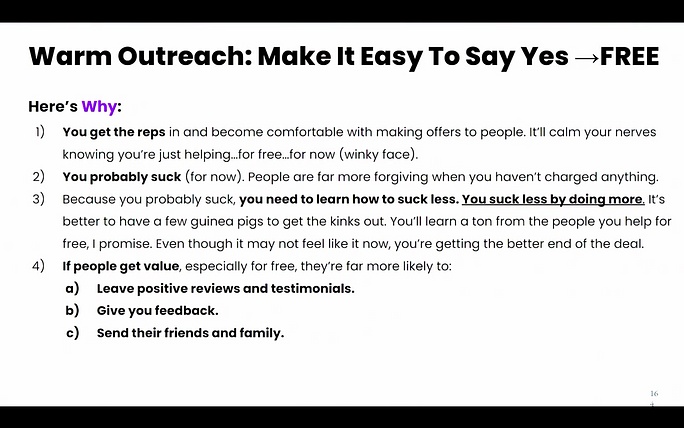 Warm Outreach: Make It Easy To Say Yes →FREE

Here's Why:

1) You get the reps in and become comfortable with making offers to people. It'll calm your nerves knowing you're just helping...for free...for now (winky face).
2) You probably suck (for now). People are far more forgiving when you haven't charged anything.
3) Because you probably suck, you need to learn how to suck less. You suck less by doing more. It's better to have a few guinea pigs to get the kinks out. You'll learn a ton from the people you help for free, I promise. Even though it may not feel like it now, you're getting the better end of the deal.
4) If people get value, especially for free, they're far more likely to:
a) Leave positive reviews and testimonials.
b) Give you feedback.
c) Send their friends and family.

16